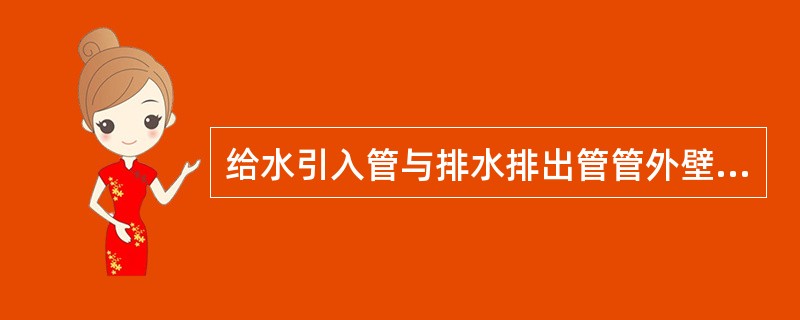 给水引入管与排水排出管管外壁...